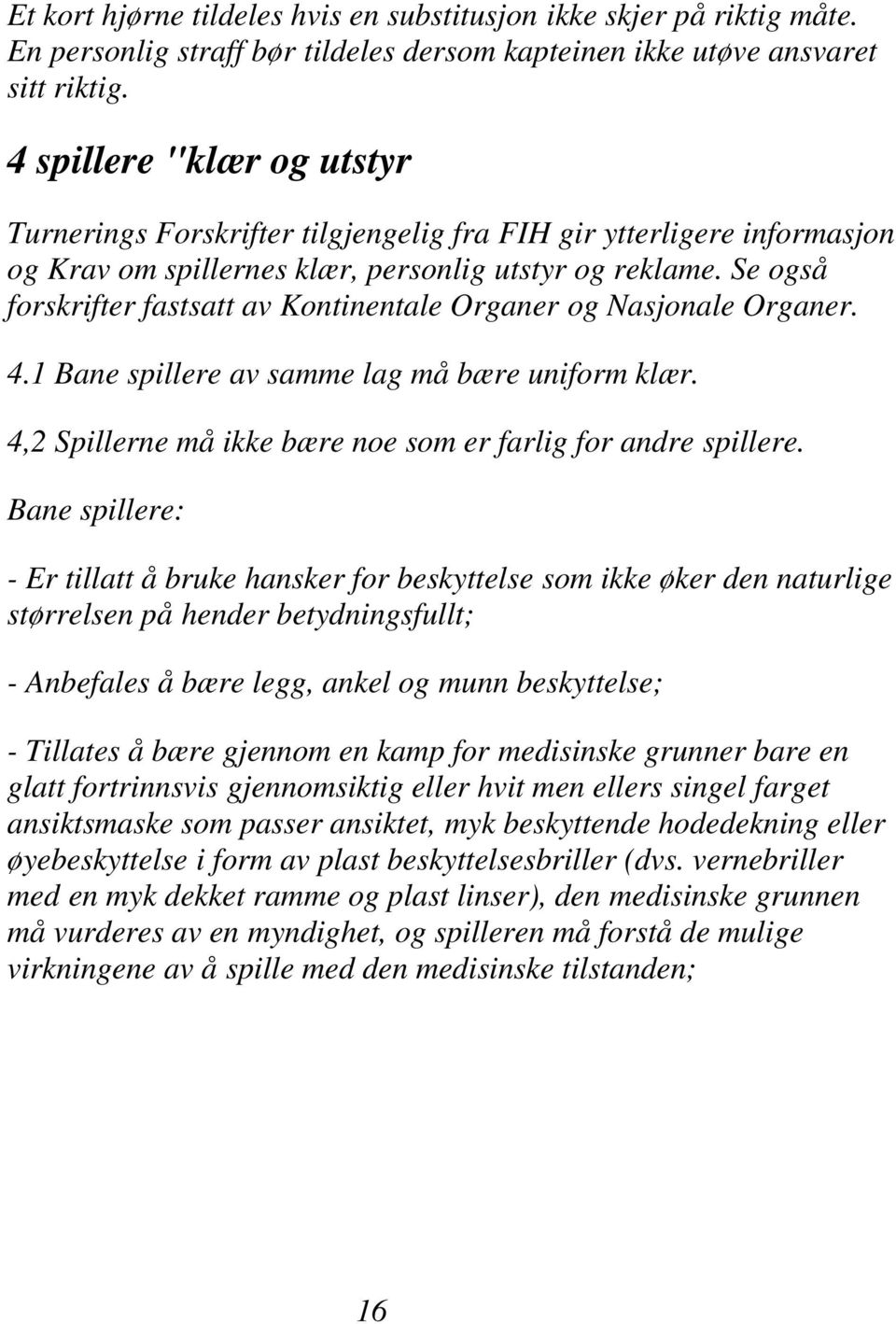 Et kort hjørne tildeles hvis en substitusjon ikke skjer på riktig måte. En personlig straff bør tildeles dersom kapteinen ikke utøve ansvaret sitt riktig.

4 spillere "klær og utstyr

Turnerings Forskrifter tilgjengelig fra FIH gir ytterligere informasjon og Krav om spillernes klær, personlig utstyr og reklame. Se også forskrifter fastsatt av Kontinentale Organer og Nasjonale Organer.

4.1 Bane spillere av samme lag må bære uniform klær.

4,2 Spillerne må ikke bære noe som er farlig for andre spillere.

Bane spillere:

- Er tillatt å bruke hansker for beskyttelse som ikke øker den naturlige størrelsen på hender betydningsfullt;

- Anbefales å bære legg, ankel og munn beskyttelse;

- Tillates å bære gjennom en kamp for medisinske grunner bare en glatt fortrinnsvis gjennomsiktig eller hvit men ellers singel farget ansiktsmaske som passer ansiktet, myk beskyttende hodedekning eller øyebeskyttelse i form av plast beskyttelsesbriller (dvs. vernebriller med en myk dekket ramme og plast linser), den medisinske grunnen må vurderes av en myndighet, og spilleren må forstå de mulige virkningene av å spille med den medisinske tilstanden;

16